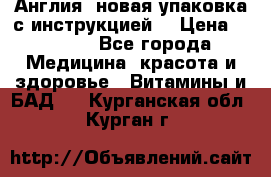 Англия новая упаковка с инструкцией Цена
Все города
Медицина красота и здоровье Витамины и БАД Курганская обл
Курган г

http://Объявлений.сайт